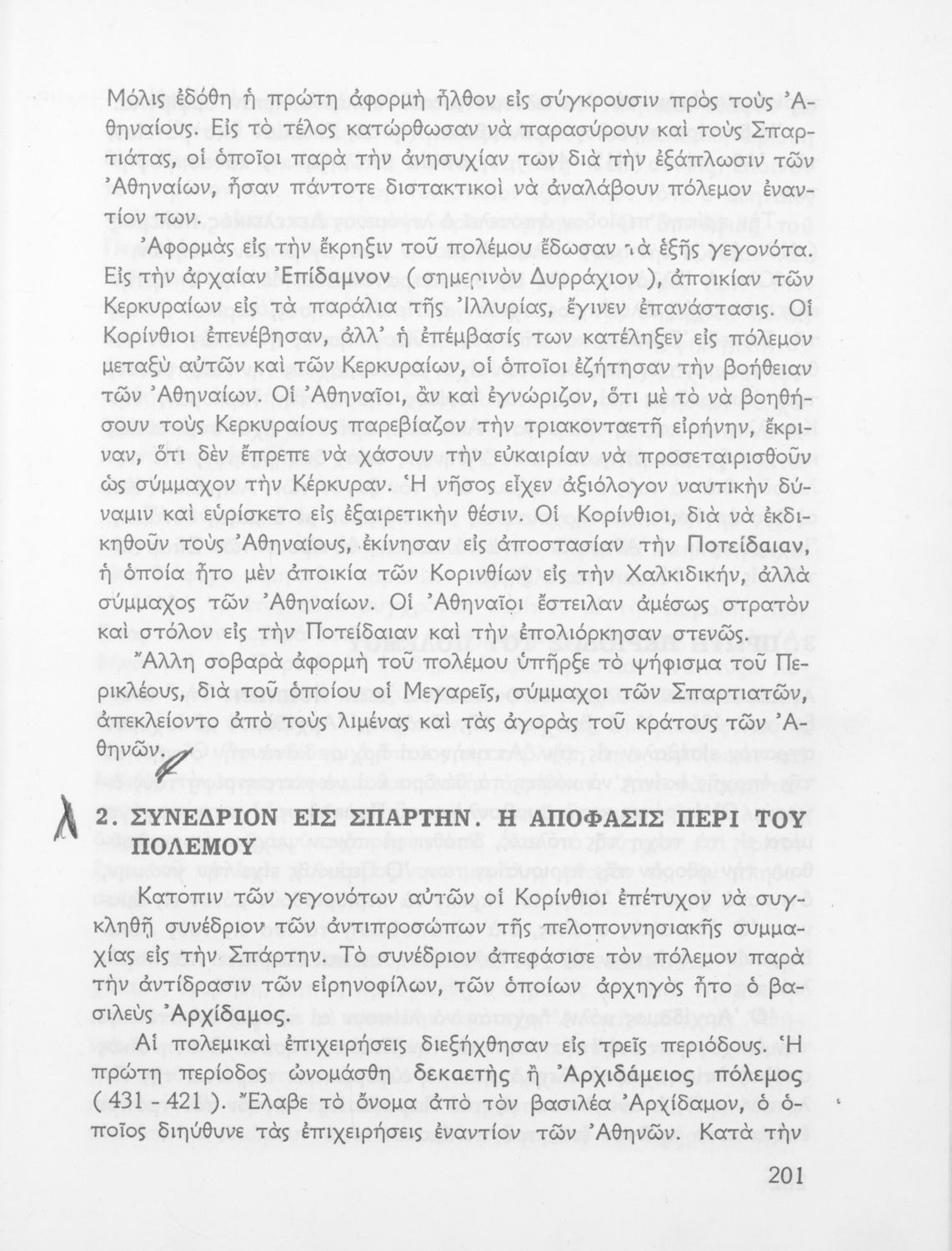 Μόλις ἐδόθη ἡ πρώτη ἀφορμὴ ἦλθον εἰς σύγκρουσιν πρὸς τοὺς Ἀθηναίους. Εἰς τὸ τέλος κατώρθωσαν νὰ παρασύρουν καὶ τοὺς Σπαρτιάτας, οἱ ὁποῖοι παρὰ τὴν ἀνησυχίαν των διὰ τὴν ἐξάπλωσιν τῶν Ἀθηναίων, ἦσαν πάντοτε διστακτικοὶ νὰ ἀναλάβουν πόλεμον ἐναντίον των.

Ἀφορμὰς εἰς τὴν ἔκρηξιν τοῦ πολέμου ἔδωσαν τὰ ἑξῆς γεγονότα. Εἰς τὴν ἀρχαίαν Ἐπίδαμνον ( σημερινὸν Δυρράχιον ), ἀποικίαν τῶν Κερκυραίων εἰς τὰ παράλια τῆς Ἰλλυρίας, ἔγινεν ἐπανάστασις. Οἱ Κορίνθιοι ἐπενέβησαν, ἀλλ' ἡ ἐπέμβασίς των κατέληξεν εἰς πόλεμον μεταξὺ αὐτῶν καὶ τῶν Κερκυραίων, οἱ ὁποῖοι ἐζήτησαν τὴν βοήθειαν τῶν Ἀθηναίων. Οἱ Ἀθηναῖοι, ἂν καὶ ἐγνώριζον, ὅτι μὲ τὸ νὰ βοηθήσουν τοὺς Κερκυραίους παρεβίαζον τὴν τριακονταετῆ εἰρήνην, ἔκριναν, ὅτι δὲν ἔπρεπε νὰ χάσουν τὴν εὐκαιρίαν νὰ προσεταιρισθοῦν ὡς σύμμαχον τὴν Κέρκυραν. Ἡ νῆσος εἶχεν ἀξιόλογον ναυτικὴν δύναμιν καὶ εὑρίσκετο εἰς ἐξαιρετικὴν θέσιν. Οἱ Κορίνθιοι, διὰ νὰ ἐκδικηθοῦν τοὺς Ἀθηναίους, ἐκίνησαν εἰς ἀποστασίαν τὴν Ποτείδαιαν, ἡ ὁποία ἦτο μὲν ἀποικία τῶν Κορινθίων εἰς τὴν Χαλκιδικήν, ἀλλὰ σύμμαχος τῶν Ἀθηναίων. Οἱ Ἀθηναῖοι ἔστειλαν ἀμέσως στρατὸν καὶ στόλον εἰς τὴν Ποτείδαιαν καὶ τὴν ἐπολιόρκησαν στενῶς.

Ἄλλη σοβαρὰ ἀφορμὴ τοῦ πολέμου ὑπῆρξε τὸ ψήφισμα τοῦ Περικλέους, διὰ τοῦ ὁποίου οἱ Μεγαρεῖς, σύμμαχοι τῶν Σπαρτιατῶν, ἀπεκλείοντο ἀπὸ τοὺς λιμένας καὶ τὰς ἀγορὰς τοῦ κράτους τῶν Ἀθηνῶν.

2. ΣΥΝΕΔΡΙΟΝ ΕΙΣ ΣΠΑΡΤΗΝ. Η ΑΠΟΦΑΣΙΣ ΠΕΡΙ ΤΟΥ ΠΟΛΕΜΟΥ

Κατόπιν τῶν γεγονότων αὐτῶν οἱ Κορίνθιοι ἐπέτυχον νὰ συγκληθῇ συνέδριον τῶν ἀντιπροσώπων τῆς πελοποννησιακῆς συμμαχίας εἰς τὴν Σπάρτην. Τὸ συνέδριον ἀπεφάσισε τὸν πόλεμον παρὰ τὴν ἀντίδρασιν τῶν εἰρηνοφίλων, τῶν ὁποίων ἀρχηγὸς ἦτο ὁ βασιλεὺς Ἀρχίδαμος.

Αἱ πολεμικαὶ ἐπιχειρήσεις διεξήχθησαν εἰς τρεῖς περιόδους. Ἡ πρώτη περίοδος ὠνομάσθη δεκαετὴς ἢ Ἀρχιδάμειος πόλεμος ( 431 - 421 ). Ἔλαβε τὸ ὄνομα ἀπὸ τὸν βασιλέα Ἀρχίδαμον, ὁ ὁποῖος διηύθυνε τὰς ἐπιχειρήσεις ἐναντίον τῶν Ἀθηνῶν. Κατὰ τὴν

201